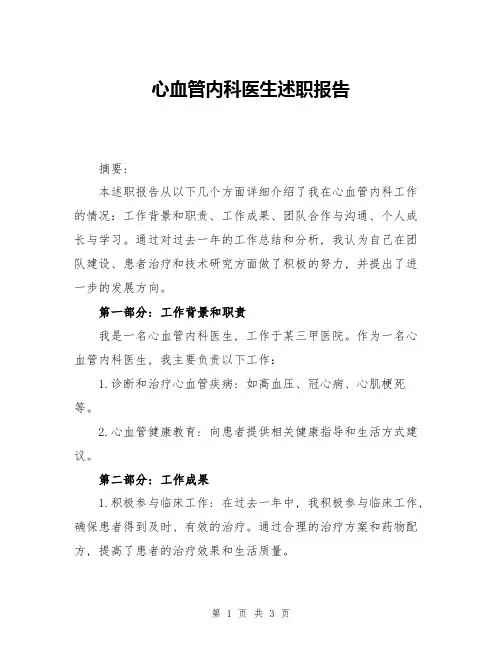 心血管内科医生述职报告

摘要：

本述职报告从以下几个方面详细介绍了我在心血管内科工作的情况：工作背景和职责、工作成果、团队合作与沟通、个人成长与学习。通过对过去一年的工作总结和分析，我认为自己在团队建设、患者治疗和技术研究方面做了积极的努力，并提出了进一步的发展方向。

第一部分：工作背景和职责

我是一名心血管内科医生，工作于某三甲医院。作为一名心血管内科医生，我主要负责以下工作：

1.诊断和治疗心血管疾病：如高血压、冠心病、心肌梗死等。

2.心血管健康教育：向患者提供相关健康指导和生活方式建议。

第二部分：工作成果

1.积极参与临床工作：在过去一年中，我积极参与临床工作，确保患者得到及时、有效的治疗。通过合理的治疗方案和药物配方，提高了患者的治疗效果和生活质量。

第 1 页 共 3 页